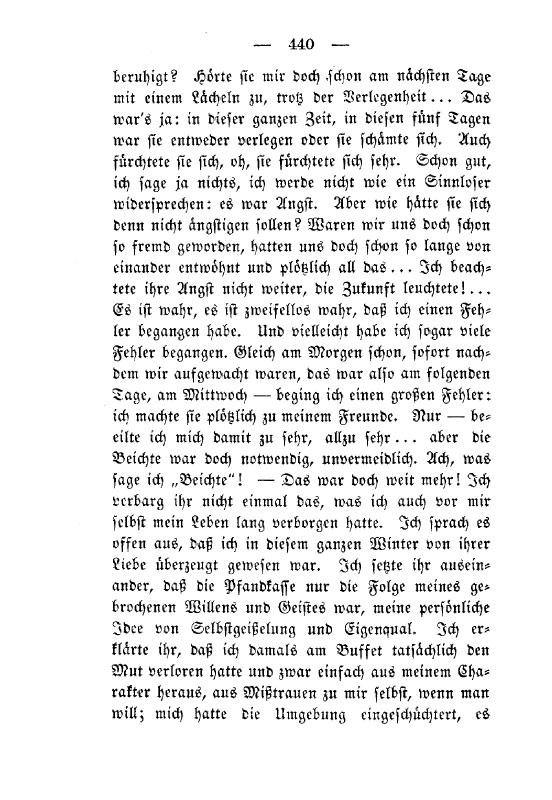 — 440 —

beruhigt? Hörte sie mir doch schon am nächsten Tage mit einem Lächeln zu, trotz der Verlegenheit... Das war's ja: in dieser ganzen Zeit, in diesen fünf Tagen war sie entweder verlegen oder sie schämte sich. Auch fürchtete sie sich, oh, sie fürchtete sich sehr. Schon gut, ich sage ja nichts, ich werde nicht wie ein Sinnloser widersprechen: es war Angst. Aber wie hätte sie sich denn nicht ängstigen sollen? Waren wir uns doch schon so fremd geworden, hatten uns doch schon so lange von einander entwöhnt und plötzlich all das... Ich beachtete ihre Angst nicht weiter, die Zukunft leuchtete!... Es ist wahr, es ist zweifellos wahr, daß ich einen Fehler begangen habe. Und vielleicht habe ich sogar viele Fehler begangen. Gleich am Morgen schon, sofort nachdem wir aufgewacht waren, das war also am folgenden Tage, am Mittwoch — beging ich einen großen Fehler: ich machte sie plötzlich zu meinem Freunde. Nur — beeilte ich mich damit zu sehr, allzu sehr... aber die Beichte war doch notwendig, unvermeidlich. Ach, was sage ich „Beichte"! — Das war doch weit mehr! Ich verbarg ihr nicht einmal das, was ich auch vor mir selbst mein Leben lang verborgen hatte. Ich sprach es offen aus, daß ich in diesem ganzen Winter von ihrer Liebe überzeugt gewesen war. Ich setzte ihr auseinander, daß die Pfandkasse nur die Folge meines gebrochenen Willens und Geistes war, meine persönliche Idee von Selbstgeißelung und Eigenqual. Ich erklärte ihr, daß ich damals am Buffet tatsächlich den Mut verloren hatte und zwar einfach aus meinem Charakter heraus, aus Mißtrauen zu mir selbst, wenn man will; mich hatte die Umgebung eingeschüchtert, es